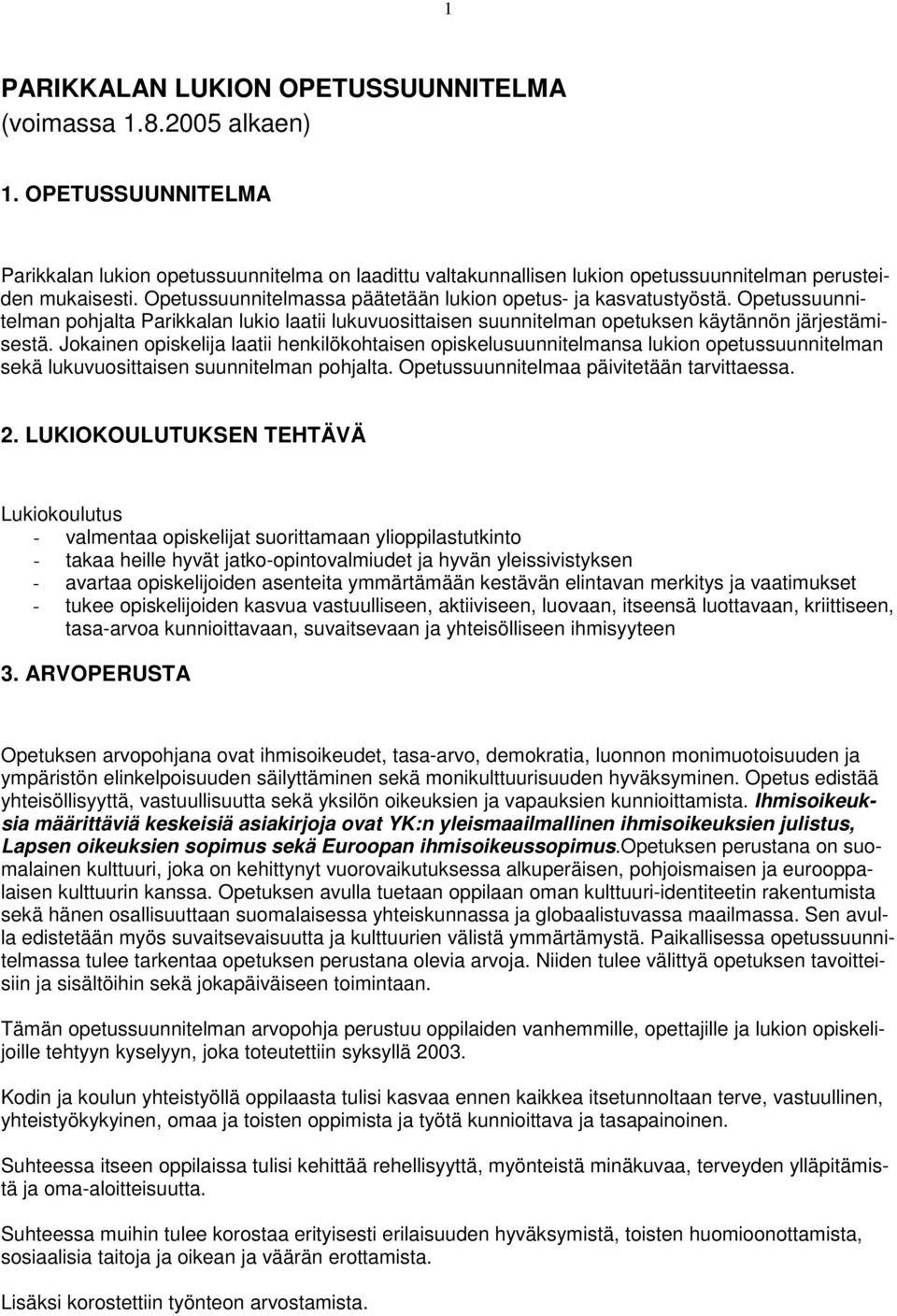 1

PARIKKALAN LUKION OPETUSSUUNNITELMA
(voimassa 1.8.2005 alkaen)

1. OPETUSSUUNNITELMA

Parikkalan lukion opetussuunnitelma on laadittu valtakunnallisen lukion opetussuunnitelman perusteiden mukaisesti. Opetussuunnitelmassa päätetään lukion opetus- ja kasvatustyöstä. Opetussuunnitelman pohjalta Parikkalan lukio laatii lukuvuosittaisen suunnitelman opetuksen käytännön järjestämisestä. Jokainen opiskelija laatii henkilökohtaisen opiskelusuunnitelmansa lukion opetussuunnitelman sekä lukuvuosittaisen suunnitelman pohjalta. Opetussuunnitelmaa päivitetään tarvittaessa.

2. LUKIOKOULUTUKSEN TEHTÄVÄ

Lukiokoulutus
- valmentaa opiskelijat suorittamaan ylioppilastutkinto
- takaa heille hyvät jatko-opintovalmiudet ja hyvän yleissivistyksen
- avartaa opiskelijoiden asenteita ymmärtämään kestävän elintavan merkitys ja vaatimukset
- tukee opiskelijoiden kasvua vastuulliseen, aktiiviseen, luovaan, itseensä luottavaan, kriittiseen, tasa-arvoa kunnioittavaan, suvaitsevaan ja yhteisölliseen ihmisyyteen

3. ARVOPERUSTA

Opetuksen arvopohjana ovat ihmisoikeudet, tasa-arvo, demokratia, luonnon monimuotoisuuden ja ympäristön elinkelpoisuuden säilyttäminen sekä monikulttuurisuuden hyväksyminen. Opetus edistää yhteisöllisyyttä, vastuullisuutta sekä yksilön oikeuksien ja vapauksien kunnioittamista. Ihmisoikeuksia määrittäviä keskeisiä asiakirjoja ovat YK:n yleismaailmallinen ihmisoikeuksien julistus, Lapsen oikeuksien sopimus sekä Euroopan ihmisoikeussopimus.Opetuksen perustana on suomalainen kulttuuri, joka on kehittynyt vuorovaikutuksessa alkuperäisen, pohjoismaisen ja eurooppalaisen kulttuurin kanssa. Opetuksen avulla tuetaan oppilaan oman kulttuuri-identiteetin rakentumista sekä hänen osallisuuttaan suomalaisessa yhteiskunnassa ja globaalistuvassa maailmassa. Sen avulla edistetään myös suvaitsevaisuutta ja kulttuurien välistä ymmärtämystä. Paikallisessa opetussuunnitelmassa tulee tarkentaa opetuksen perustana olevia arvoja. Niiden tulee välittyä opetuksen tavoitteisiin ja sisältöihin sekä jokapäiväiseen toimintaan.

Tämän opetussuunnitelman arvopohja perustuu oppilaiden vanhemmille, opettajille ja lukion opiskelijoille tehtyyn kyselyyn, joka toteutettiin syksyllä 2003.

Kodin ja koulun yhteistyöllä oppilaasta tulisi kasvaa ennen kaikkea itsetunnoltaan terve, vastuullinen, yhteistyökykyinen, omaa ja toisten oppimista ja työtä kunnioittava ja tasapainoinen.

Suhteessa itseen oppilaissa tulisi kehittää rehellisyyttä, myönteistä minäkuvaa, terveyden ylläpitämistä ja oma-aloitteisuutta.

Suhteessa muihin tulee korostaa erityisesti erilaisuuden hyväksymistä, toisten huomioonottamista, sosiaalisia taitoja ja oikean ja väärän erottamista.

Lisäksi korostettiin työnteon arvostamista.